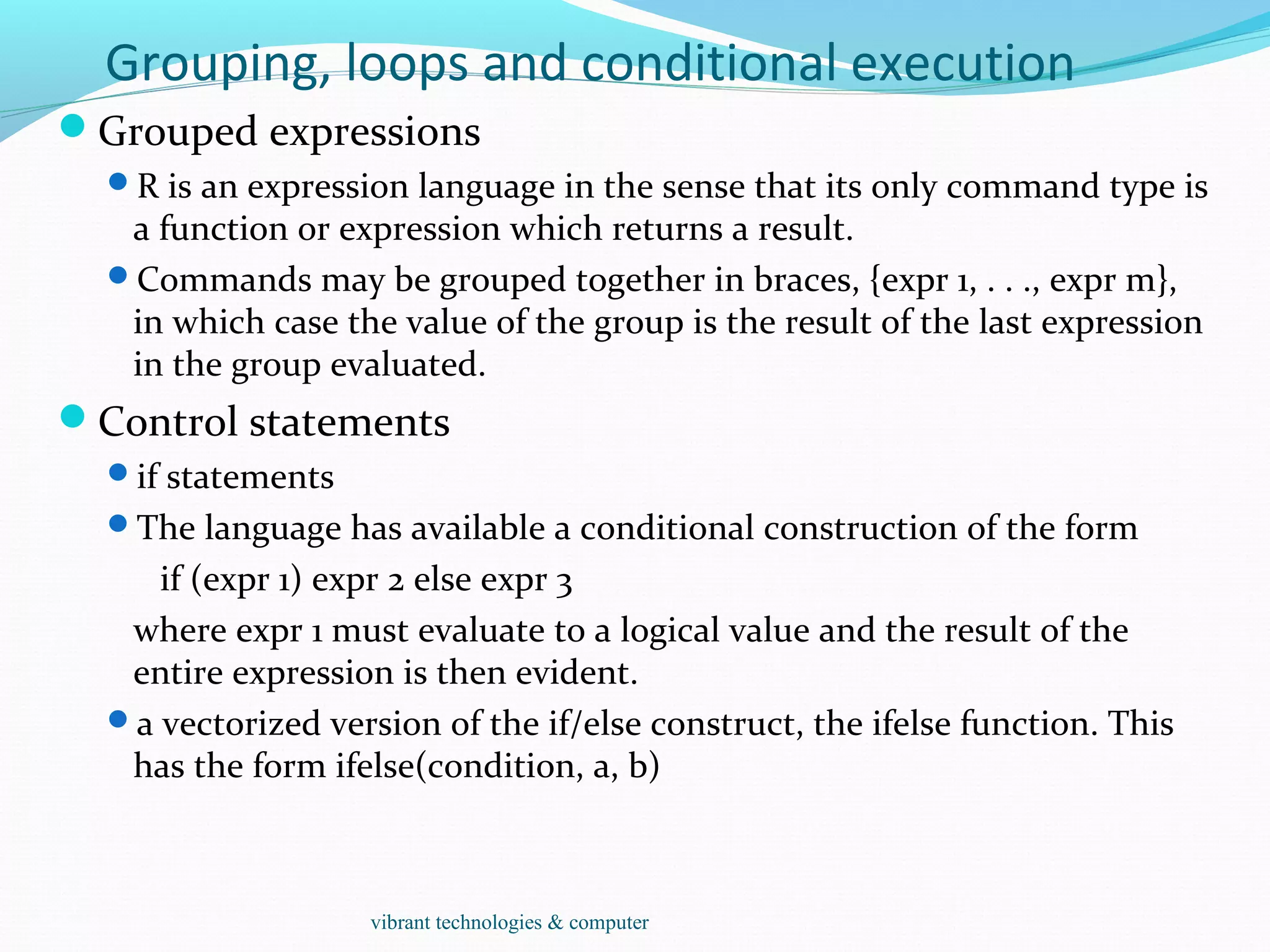 Grouping, loops and conditional execution

Grouped expressions

R is an expression language in the sense that its only command type is a function or expression which returns a result.

Commands may be grouped together in braces, {expr 1, . . ., expr m}, in which case the value of the group is the result of the last expression in the group evaluated.

Control statements

if statements

The language has available a conditional construction of the form

if (expr 1) expr 2 else expr 3

where expr 1 must evaluate to a logical value and the result of the entire expression is then evident.

a vectorized version of the if/else construct, the ifelse function. This has the form ifelse(condition, a, b)

vibrant technologies & computer